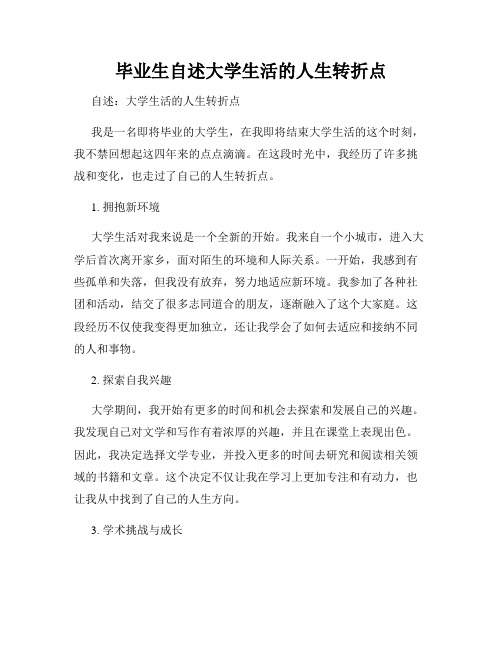 毕业生自述大学生活的人生转折点

自述：大学生活的人生转折点

我是一名即将毕业的大学生，在我即将结束大学生活的这个时刻，我不禁回想起这四年来的点点滴滴。在这段时光中，我经历了许多挑战和变化，也走过了自己的人生转折点。

1. 拥抱新环境

大学生活对我来说是一个全新的开始。我来自一个小城市，进入大学后首次离开家乡，面对陌生的环境和人际关系。一开始，我感到有些孤单和失落，但我没有放弃，努力地适应新环境。我参加了各种社团和活动，结交了很多志同道合的朋友，逐渐融入了这个大家庭。这段经历不仅使我变得更加独立，还让我学会了如何去适应和接纳不同的人和事物。

2. 探索自我兴趣

大学期间，我开始有更多的时间和机会去探索和发展自己的兴趣。我发现自己对文学和写作有着浓厚的兴趣，并且在课堂上表现出色。因此，我决定选择文学专业，并投入更多的时间去研究和阅读相关领域的书籍和文章。这个决定不仅让我在学习上更加专注和有动力，也让我从中找到了自己的人生方向。

3. 学术挑战与成长